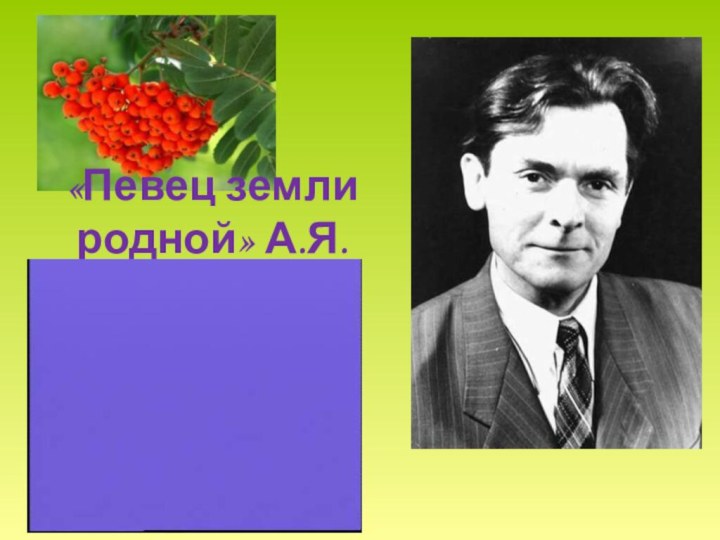 «Певец земли родной» А.Я.